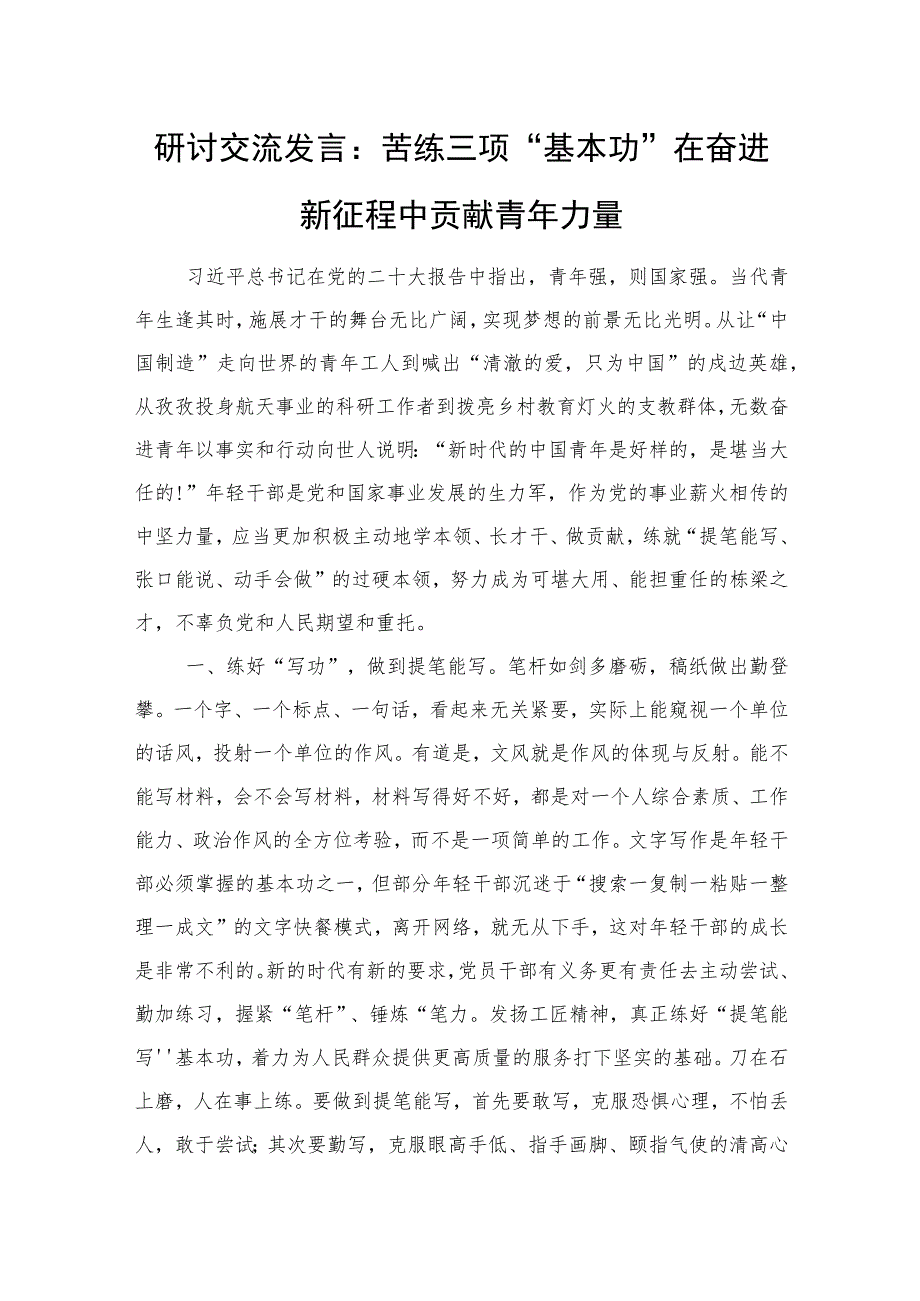 研讨交流发言：苦练三项“基本功”在奋进新征程中贡献青年力量

习近平总书记在党的二十大报告中指出，青年强，则国家强。当代青年生逢其时，施展才干的舞台无比广阔，实现梦想的前景无比光明。从让“中国制造”走向世界的青年工人到喊出“清澈的爱，只为中国”的戍边英雄，从孜孜投身航天事业的科研工作者到拨亮乡村教育灯火的支教群体，无数奋进青年以事实和行动向世人说明：“新时代的中国青年是好样的，是堪当大任的！”年轻干部是党和国家事业发展的生力军，作为党的事业薪火相传的中坚力量，应当更加积极主动地学本领、长才干、做贡献，练就“提笔能写、张口能说、动手会做”的过硬本领，努力成为可堪大用、能担重任的栋梁之才，不辜负党和人民期望和重托。

一、练好“写功”，做到提笔能写。笔杆如剑多磨砺，稿纸做出勤登攀。一个字、一个标点、一句话，看起来无关紧要，实际上能窥视一个单位的话风，投射一个单位的作风。有道是，文风就是作风的体现与反射。能不能写材料，会不会写材料，材料写得好不好，都是对一个人综合素质、工作能力、政治作风的全方位考验，而不是一项简单的工作。文字写作是年轻干部必须掌握的基本功之一，但部分年轻干部沉迷于“搜索一复制一粘贴一整理一成文”的文字快餐模式，离开网络，就无从下手，这对年轻干部的成长是非常不利的。新的时代有新的要求，党员干部有义务更有责任去主动尝试、勤加练习，握紧“笔杆”、锤炼“笔力。发扬工匠精神，真正练好“提笔能写''基本功，着力为人民群众提供更高质量的服务打下坚实的基础。刀在石上磨，人在事上练。要做到提笔能写，首先要敢写，克服恐惧心理，不怕丢人，敢于尝试；其次要勤写，克服眼高手低、指手画脚、颐指气使的清高心